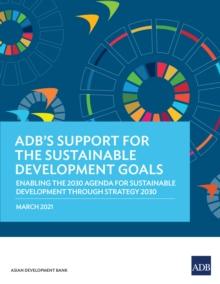 ADB'S SUPPORT FOR THE SUSTAINABLE DEVELOPMENT GOALS

ENABLING THE 2030 AGENDA FOR SUSTAINABLE DEVELOPMENT THROUGH STRATEGY 2030

MARCH 2021

ASIAN DEVELOPMENT BANK

ADB